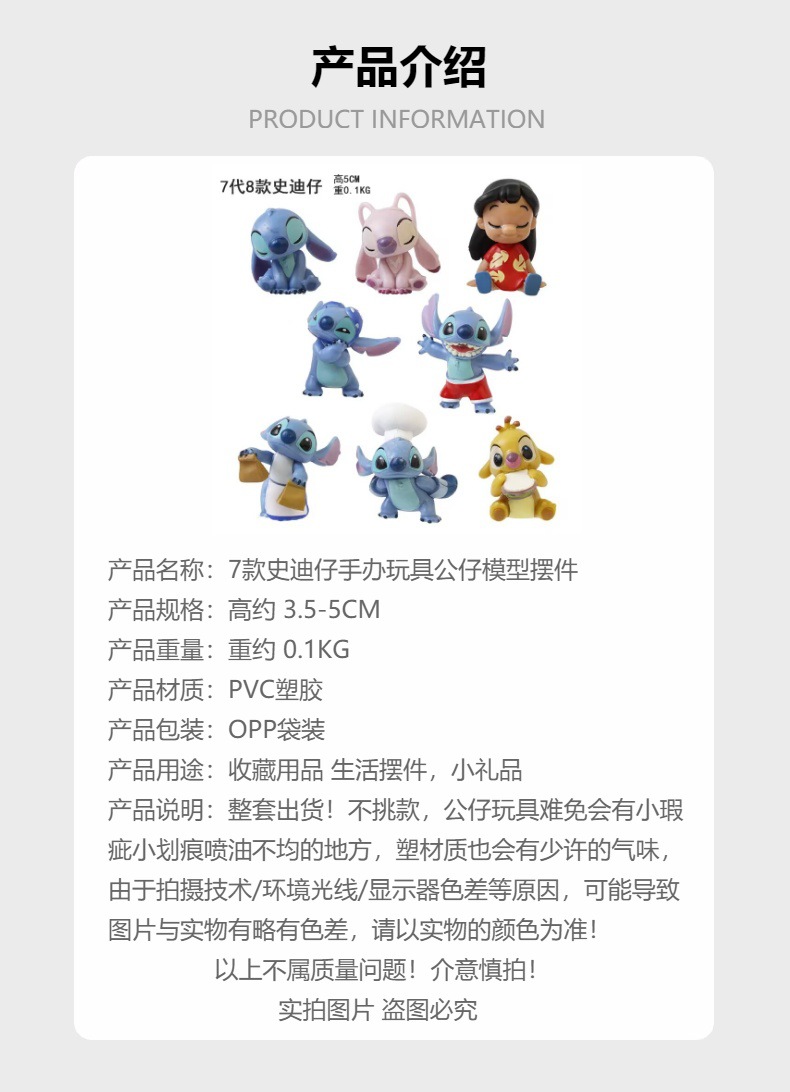 产品介绍
PRODUCT INFORMATION

7代8款史迪仔 高5CM
重0.1KG

产品名称：7款史迪仔手办玩具公仔模型摆件
产品规格：高约3.5-5CM
产品重量：重约0.1KG
产品材质：PVC塑胶
产品包装：OPP袋装
产品用途：收藏用品 生活摆件，小礼品
产品说明：整套出货！不挑款，公仔玩具难免会有小瑕疵小划痕喷油不均的地方，塑材质也会有少许的气味，由于拍摄技术/环境光线/显示器色差等原因，可能导致图片与实物有略有色差，请以实物的颜色为准！
以上不属质量问题！介意慎拍！
实拍图片 盗图必究